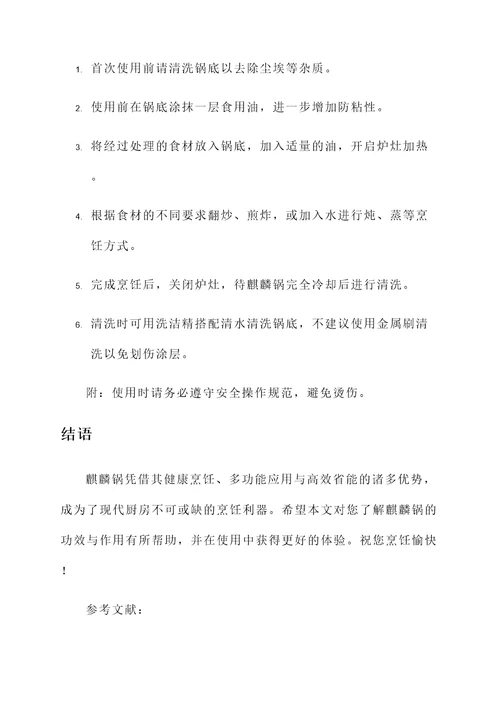 1. 首次使用前请清洗锅底以去除尘埃等杂质。

2. 使用前在锅底涂抹一层食用油，进一步增加防粘性。

3. 将经过处理的食材放入锅底，加入适量的油，开启炉灶加热。

4. 根据食材的不同要求翻炒、煎炸，或加入水进行炖、蒸等烹饪方式。

5. 完成烹饪后，关闭炉灶，待麒麟锅完全冷却后进行清洗。

6. 清洗时可用洗洁精搭配清水清洗锅底，不建议使用金属刷清洗以免划伤涂层。

附：使用时请务必遵守安全操作规范，避免烫伤。

结语

麒麟锅凭借其健康烹饪、多功能应用与高效省能的诸多优势，成为了现代厨房不可或缺的烹饪利器。希望本文对您了解麒麟锅的功效与作用有所帮助，并在使用中获得更好的体验。祝您烹饪愉快！

参考文献：